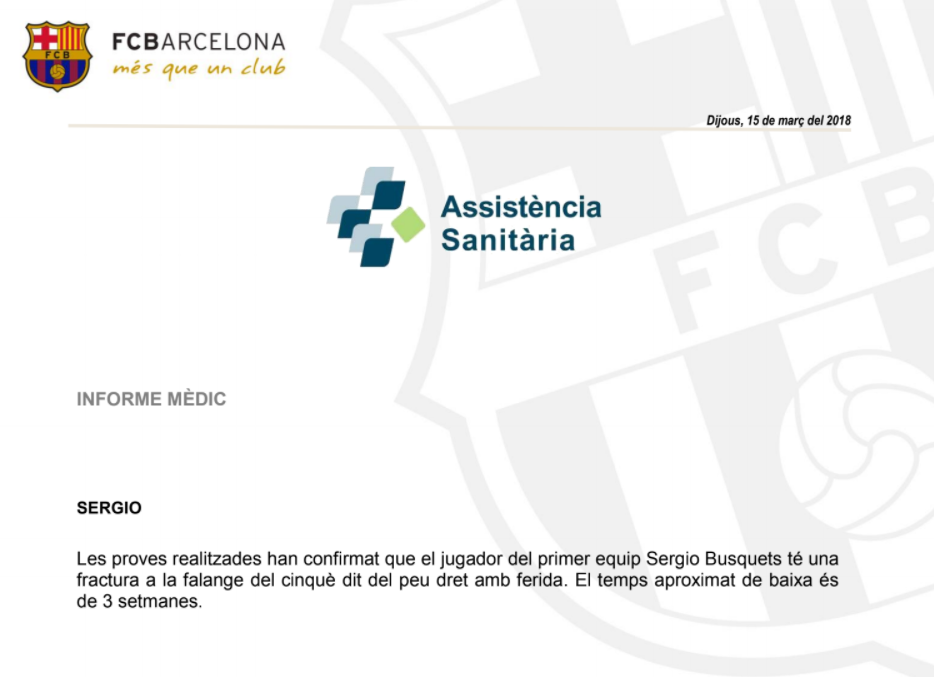 FCB

FCBARCELONA
més que un club

Dijous, 15 de març del 2018

Assistència Sanitària

INFORME MÈDIC

SERGIO

Les proves realitzades han confirmat que el jugador del primer equip Sergio Busquets té una fractura a la falange del cinquè dit del peu dret amb ferida. El temps aproximat de baixa és de 3 setmanes.